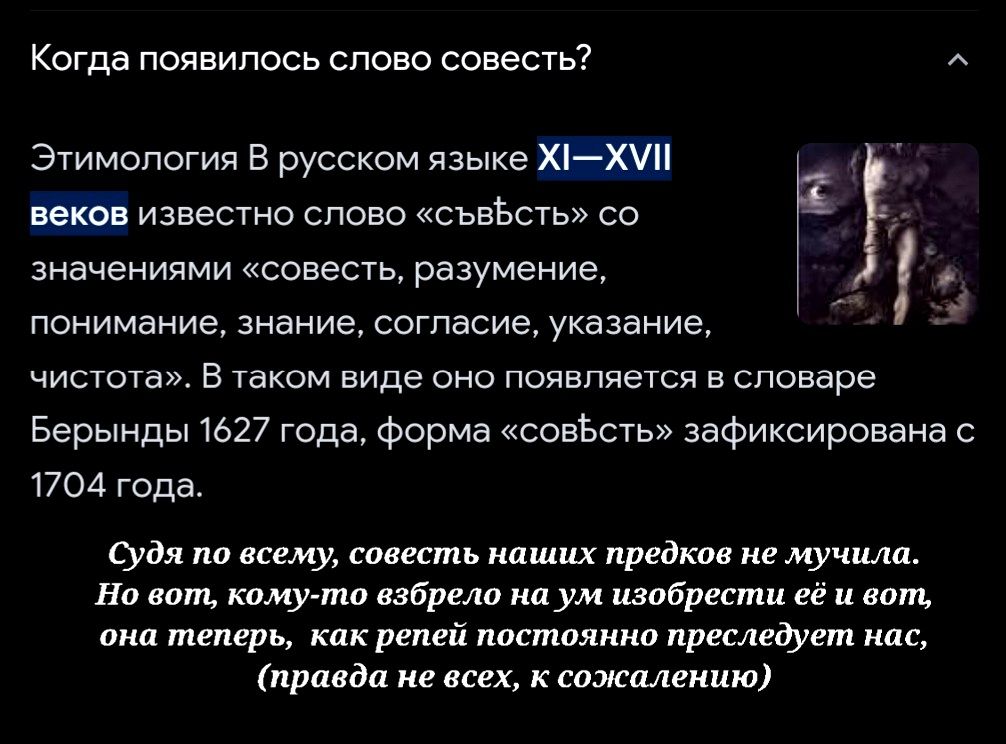 Когда появилось слово совесть?

Этимология В русском языке XI—XVII веков известно слово «съвѣсть» со значениями «совесть, разумение, понимание, знание, согласие, указание, чистота». В таком виде оно появляется в словаре Берынды 1627 года, форма «совѣсть» зафиксирована с 1704 года.

Судя по всему, совесть наших предков не мучила. Но вот, кому-то взбрело на ум изобрести её и вот, она теперь, как репей постоянно преследует нас, (правда не всех, к сожалению)